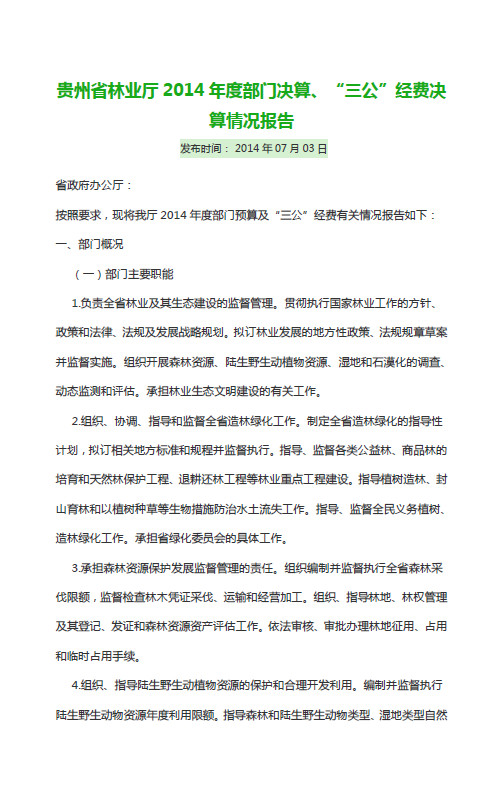 贵州省林业厅 2014 年度部门决算、“三公”经费决算情况报告

发布时间： 2014 年 07 月 03 日

省政府办公厅：

按照要求，现将我厅 2014 年度部门预算及“三公”经费有关情况报告如下：

一、部门概况

（一）部门主要职能

1.负责全省林业及其生态建设的监督管理。贯彻执行国家林业工作的方针、政策和法律、法规及发展战略规划。拟订林业发展的地方性政策、法规规章草案并监督实施。组织开展森林资源、陆生野生动植物资源、湿地和石漠化的调查、动态监测和评估。承担林业生态文明建设的有关工作。

2.组织、协调、指导和监督全省造林绿化工作。制定全省造林绿化的指导性计划，拟订相关地方标准和规程并监督执行。指导、监督各类公益林、商品林的培育和天然林保护工程、退耕还林工程等林业重点工程建设。指导植树造林、封山育林和以植树种草等生物措施防治水土流失工作。指导、监督全民义务植树、造林绿化工作。承担省绿化委员会的具体工作。

3.承担森林资源保护发展监督管理的责任。组织编制并监督执行全省森林采伐限额，监督检查林木凭证采伐、运输和经营加工。组织、指导林地、林权管理及其登记、发证和森林资源资产评估工作。依法审核、审批办理林地征用、占用和临时占用手续。

4.组织、指导陆生野生动植物资源的保护和合理开发利用。编制并监督执行陆生野生动物资源年度利用限额。指导森林和陆生野生动物类型、湿地类型自然